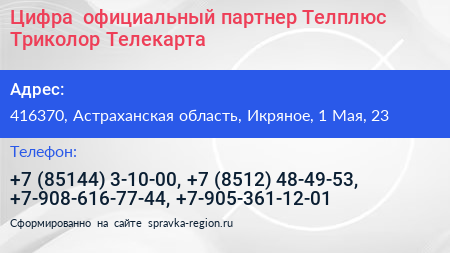 Цифра официальный партнер Телплюс Триколор Телекарта

Адрес:

416370, Астраханская область, Икряное, 1 Мая, 23

Телефон:

+7 (85144) 3-10-00, +7 (8512) 48-49-53, +7-908-616-77-44, +7-905-361-12-01

Сформированно на сайте spravka-region.ru